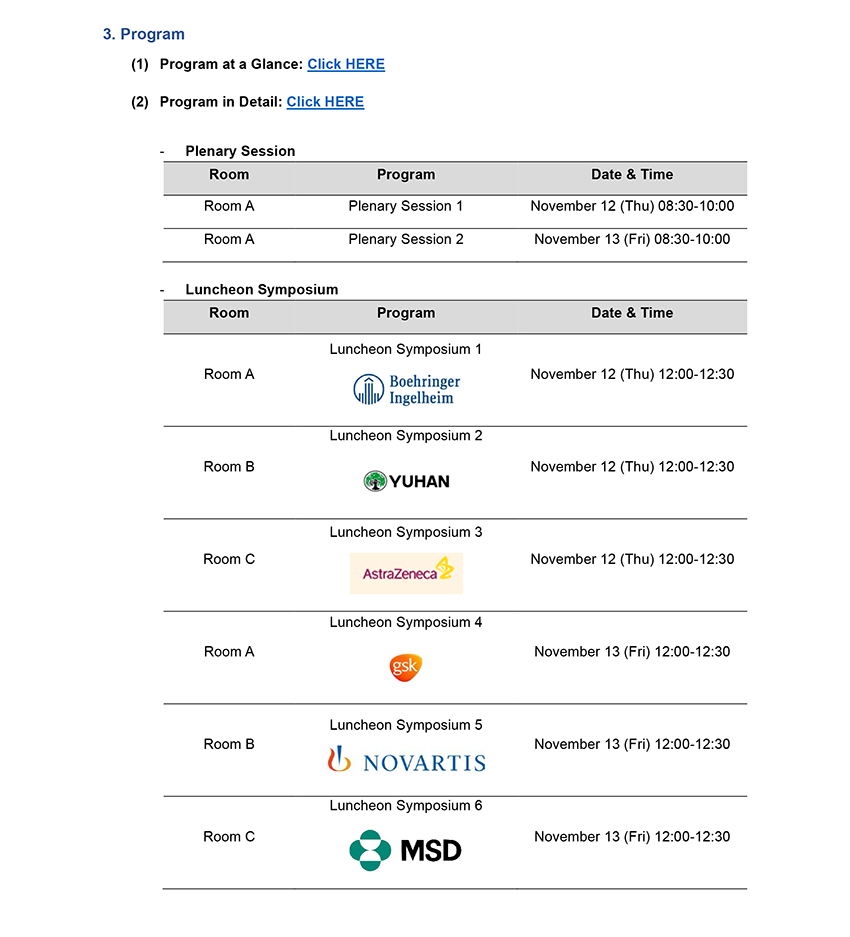 3. Program

(1) Program at a Glance: Click HERE

(2) Program in Detail: Click HERE

- Plenary Session

| Room | Program | Date & Time |
|---|---|---|
| Room A | Plenary Session 1 | November 12 (Thu) 08:30-10:00 |
| Room A | Plenary Session 2 | November 13 (Fri) 08:30-10:00 |

- Luncheon Symposium

| Room | Program | Date & Time |
|---|---|---|
| Room A | Luncheon Symposium 1 Boehringer Ingelheim | November 12 (Thu) 12:00-12:30 |
| Room B | Luncheon Symposium 2 YUHAN | November 12 (Thu) 12:00-12:30 |
| Room C | Luncheon Symposium 3 AstraZeneca | November 12 (Thu) 12:00-12:30 |
| Room A | Luncheon Symposium 4 gsk | November 13 (Fri) 12:00-12:30 |
| Room B | Luncheon Symposium 5 NOVARTIS | November 13 (Fri) 12:00-12:30 |
| Room C | Luncheon Symposium 6 MSD | November 13 (Fri) 12:00-12:30 |